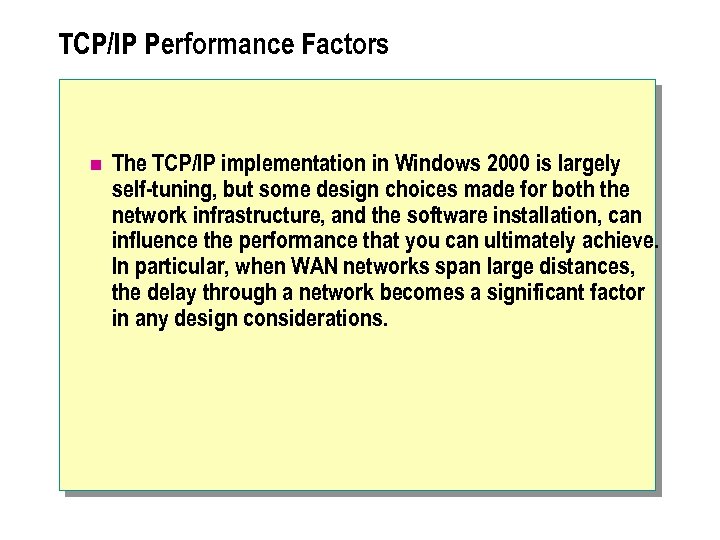 TCP/IP Performance Factors

• The TCP/IP implementation in Windows 2000 is largely self-tuning, but some design choices made for both the network infrastructure, and the software installation, can influence the performance that you can ultimately achieve. In particular, when WAN networks span large distances, the delay through a network becomes a significant factor in any design considerations.